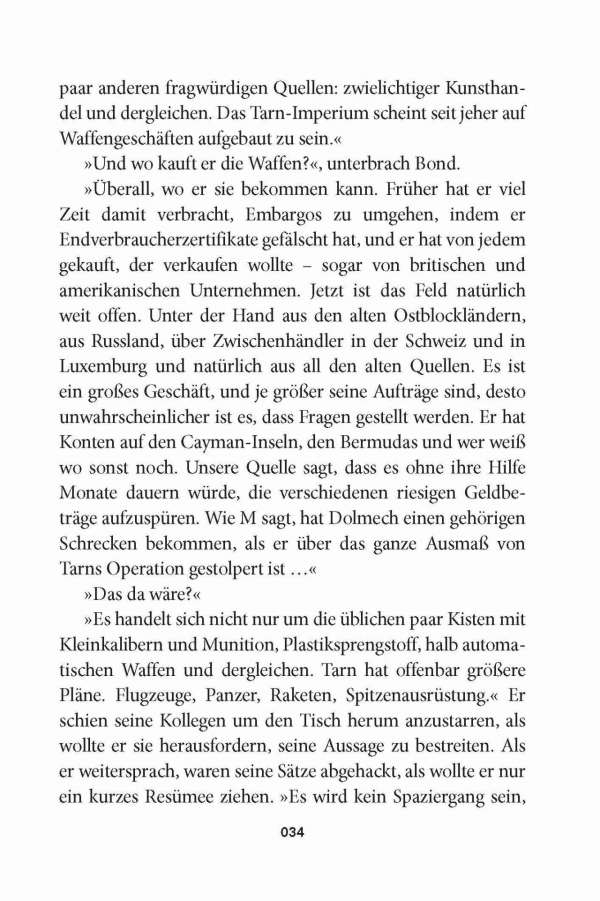 paar anderen fragwürdigen Quellen: zwielichtiger Kunsthandel und dergleichen. Das Tarn-Imperium scheint seit jeher auf Waffengeschäften aufgebaut zu sein.«

»Und wo kauft er die Waffen?«, unterbrach Bond.

»Überall, wo er sie bekommen kann. Früher hat er viel Zeit damit verbracht, Embargos zu umgehen, indem er Endverbraucherzertifikate gefälscht hat, und er hat von jedem gekauft, der verkaufen wollte – sogar von britischen und amerikanischen Unternehmen. Jetzt ist das Feld natürlich weit offen. Unter der Hand aus den alten Ostblockländern, aus Russland, über Zwischenhändler in der Schweiz und in Luxemburg und natürlich aus all den alten Quellen. Es ist ein großes Geschäft, und je größer seine Aufträge sind, desto unwahrscheinlicher ist es, dass Fragen gestellt werden. Er hat Konten auf den Cayman-Inseln, den Bermudas und wer weiß wo sonst noch. Unsere Quelle sagt, dass es ohne ihre Hilfe Monate dauern würde, die verschiedenen riesigen Geldbeträge aufzuspüren. Wie M sagt, hat Dolmech einen gehörigen Schrecken bekommen, als er über das ganze Ausmaß von Tarns Operation gestolpert ist …«

»Das da wäre?«

»Es handelt sich nicht nur um die üblichen paar Kisten mit Kleinkalibern und Munition, Plastiksprengstoff, halb automatischen Waffen und dergleichen. Tarn hat offenbar größere Pläne. Flugzeuge, Panzer, Raketen, Spitzenausrüstung.« Er schien seine Kollegen um den Tisch herum anzustarren, als wollte er sie herausfordern, seine Aussage zu bestreiten. Als er weitersprach, waren seine Sätze abgehackt, als wollte er nur ein kurzes Resümee ziehen. »Es wird kein Spaziergang sein,

034